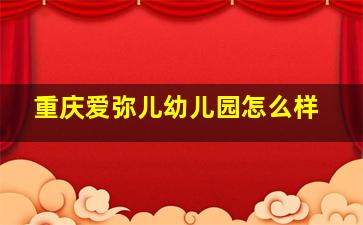 重庆爱弥儿幼儿园怎么样